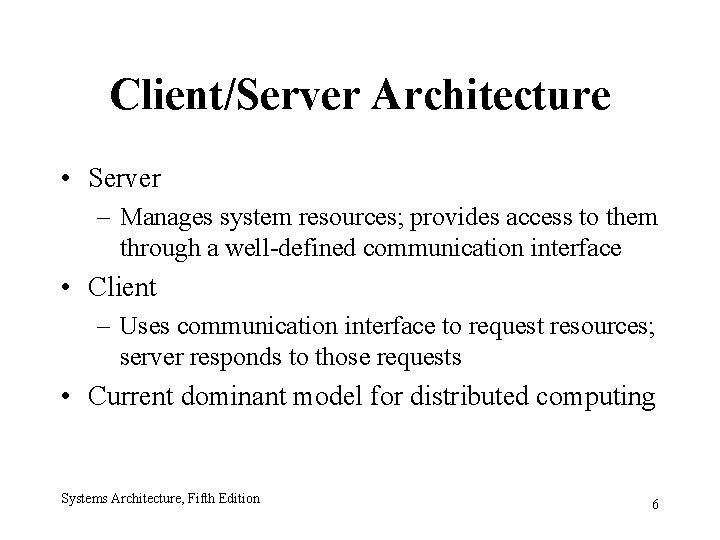 Client/Server Architecture

• Server
- Manages system resources; provides access to them through a well-defined communication interface
• Client
- Uses communication interface to request resources; server responds to those requests
• Current dominant model for distributed computing

Systems Architecture, Fifth Edition

6